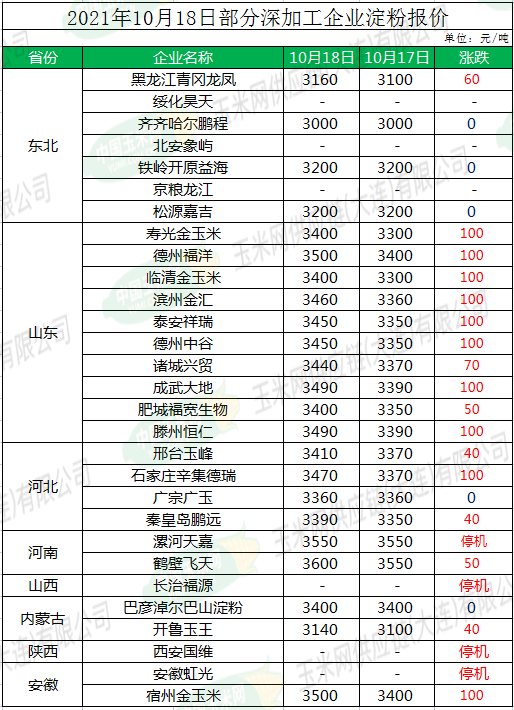 2021年10月18日部分深加工企业淀粉报价

单位：元/吨

| 省份 | 企业名称 | 10月18日 | 10月17日 | 涨跌 |
|---|---|---|---|---|
| 东北 | 黑龙江青冈龙凤 | 3160 | 3100 | 60 |
| | 绥化昊天 | - | - | - |
| | 齐齐哈尔鹏程 | 3000 | 3000 | 0 |
| | 北安象屿 | - | - | - |
| | 铁岭开原益海 | 3200 | 3200 | 0 |
| | 京粮龙江 | - | - | - |
| | 松源嘉吉 | 3200 | 3200 | 0 |
| 山东 | 寿光金玉米 | 3400 | 3300 | 100 |
| | 德州福洋 | 3500 | 3400 | 100 |
| | 临清金玉米 | 3400 | 3300 | 100 |
| | 滨州金汇 | 3460 | 3360 | 100 |
| | 泰安祥瑞 | 3450 | 3350 | 100 |
| | 德州中谷 | 3450 | 3350 | 100 |
| | 诸城兴贸 | 3440 | 3370 | 70 |
| | 成武大地 | 3490 | 3390 | 100 |
| | 肥城福宽生物 | 3400 | 3350 | 50 |
| | 滕州恒仁 | 3490 | 3390 | 100 |
| 河北 | 邢台玉峰 | 3410 | 3370 | 40 |
| | 石家庄辛集德瑞 | 3470 | 3370 | 100 |
| | 广宗广玉 | 3360 | 3360 | 0 |
| | 秦皇岛鹏远 | 3390 | 3350 | 40 |
| 河南 | 漯河天嘉 | 3550 | 3550 | 停机 |
| | 鹤壁飞天 | 3600 | 3550 | 50 |
| 山西 | 长治福源 | - | - | 停机 |
| 内蒙古 | 巴彦淖尔巴山淀粉 | 3400 | 3400 | 0 |
| | 开鲁玉王 | 3140 | 3100 | 40 |
| 陕西 | 西安国维 | - | - | 停机 |
| 安徽 | 安徽虹光 | - | - | 停机 |
| | 宿州金玉米 | 3500 | 3400 | 100 |

玉米网供应链(大连)有限公司